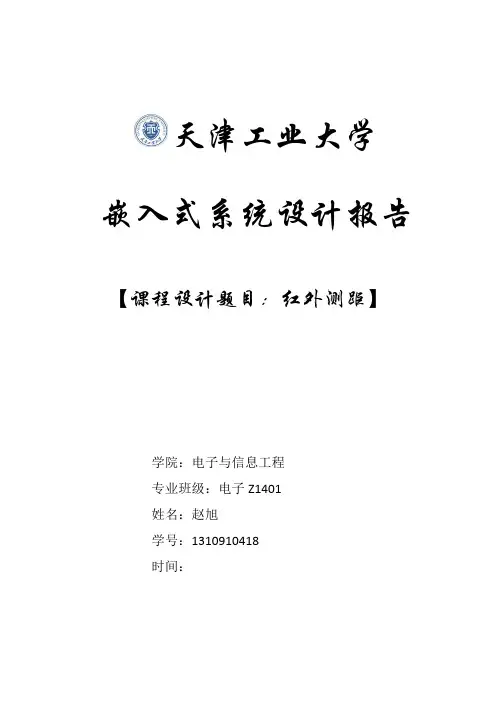 天津工业大学

嵌入式系统设计报告

【课程设计题目：红外测距】

学院：电子与信息工程

专业班级：电子Z1401

姓名：赵旭

学号：1310910418

时间：